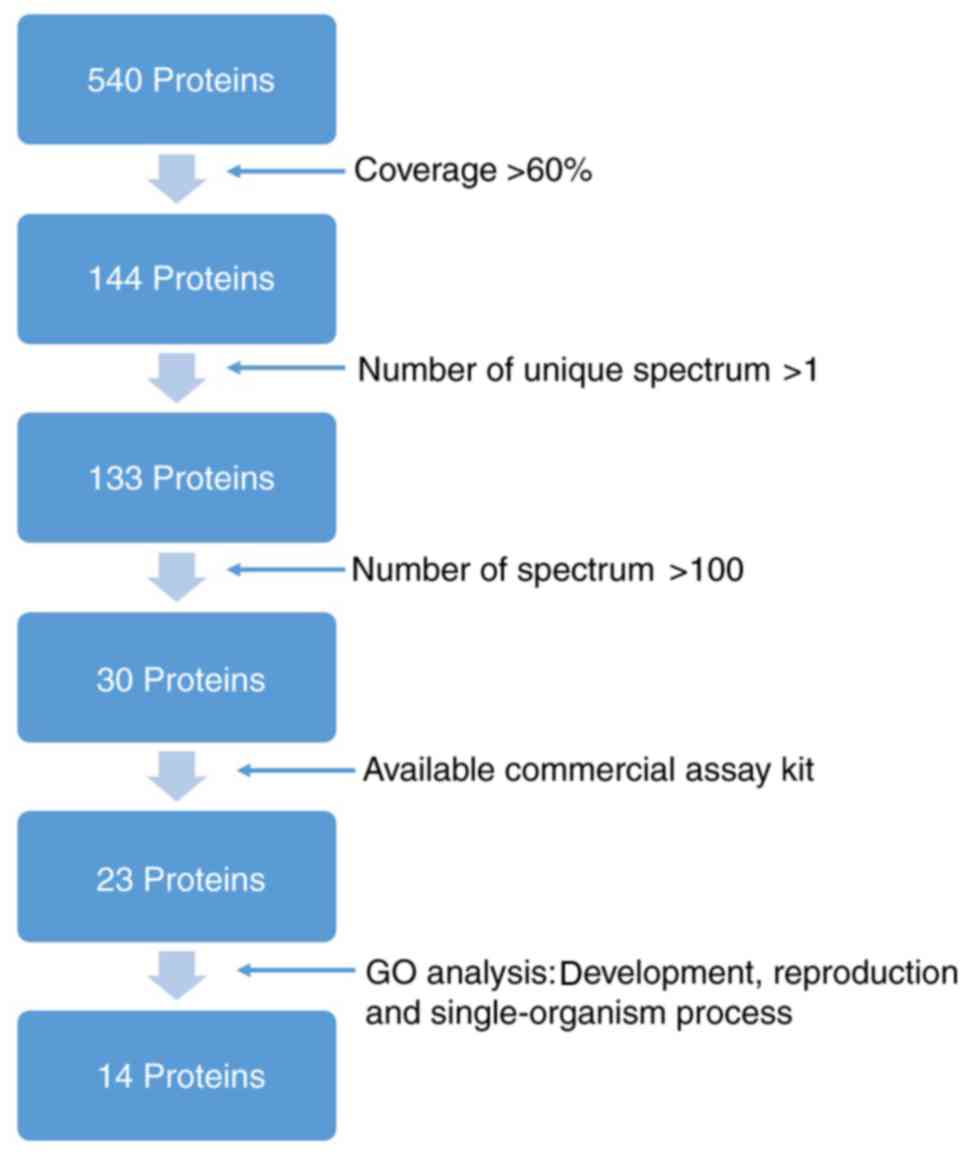 540 Proteins

Coverage >60%

144 Proteins

Number of unique spectrum >1

133 Proteins

Number of spectrum >100

30 Proteins

Available commercial assay kit

23 Proteins

GO analysis: Development, reproduction and single-organism process

14 Proteins